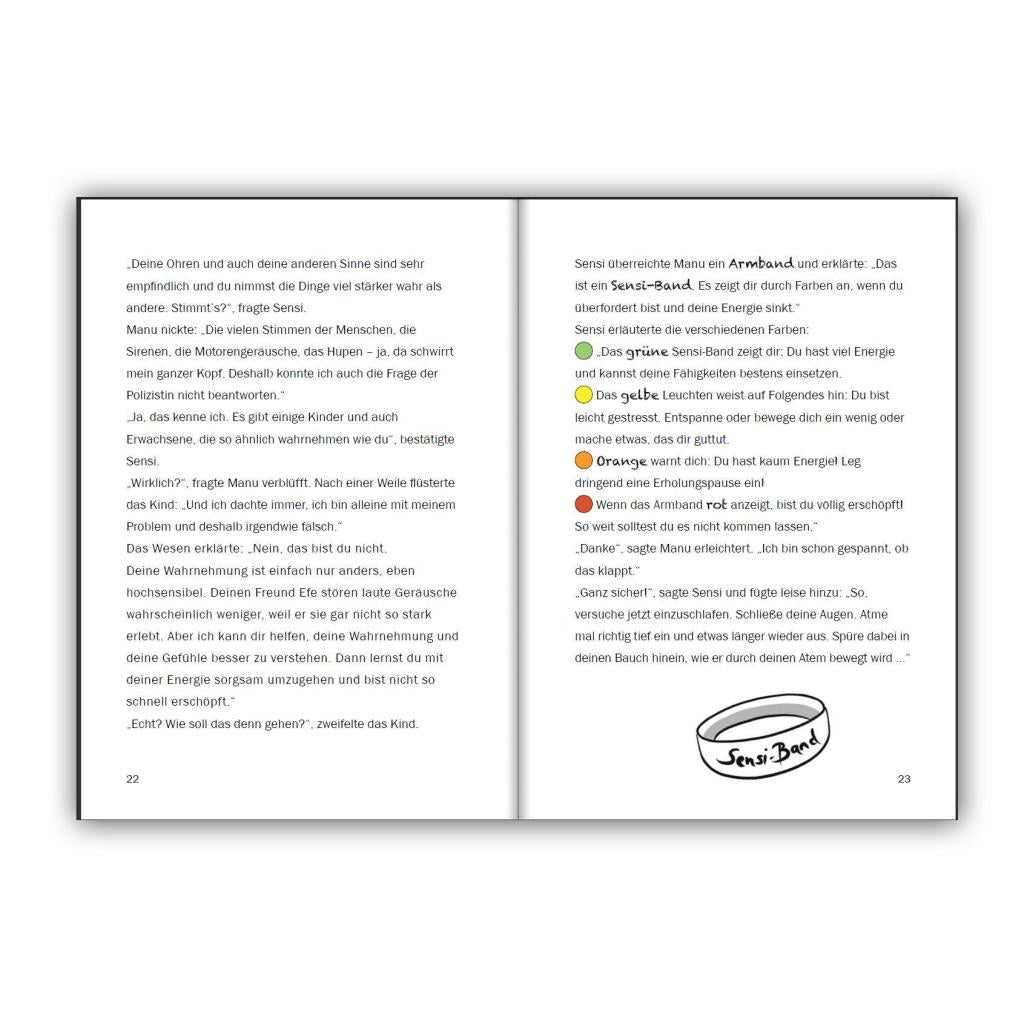 „Deine Ohren und auch deine anderen Sinne sind sehr empfindlich und du nimmst die Dinge viel stärker wahr als andere. Stimmt's?", fragte Sensi.
Manu nickte: „Die vielen Stimmen der Menschen, die Sirenen, die Motorengeräusche, das Hupen – ja, da schwirrt mein ganzer Kopf. Deshalb konnte ich auch die Frage der Polizistin nicht beantworten."
„Ja, das kenne ich. Es gibt einige Kinder und auch Erwachsene, die so ähnlich wahrnehmen wie du", bestätigte Sensi.
„Wirklich?", fragte Manu verblüfft. Nach einer Weile flüsterte das Kind: „Und ich dachte immer, ich bin alleine mit meinem Problem und deshalb irgendwie falsch."
Das Wesen erklärte: „Nein, das bist du nicht.
Deine Wahrnehmung ist einfach nur anders, eben hochsensibel. Deinen Freund Efe stören laute Geräusche wahrscheinlich weniger, weil er sie gar nicht so stark erlebt. Aber ich kann dir helfen, deine Wahrnehmung und deine Gefühle besser zu verstehen. Dann lernst du mit deiner Energie sorgsam umzugehen und bist nicht so schnell erschöpft."
„Echt? Wie soll das denn gehen?", zweifelte das Kind.

22

Sensi überreichte Manu ein Armband und erklärte: „Das ist ein Sensi-Band. Es zeigt dir durch Farben an, wenn du überfordert bist und deine Energie sinkt."
Sensi erläuterte die verschiedenen Farben:
„Das grüne Sensi-Band zeigt dir: Du hast viel Energie und kannst deine Fähigkeiten bestens einsetzen.
Das gelbe Leuchten weist auf Folgendes hin: Du bist leicht gestresst. Entspanne oder bewege dich ein wenig oder mache etwas, das dir guttut.
Orange warnt dich: Du hast kaum Energie! Leg dringend eine Erholungspause ein!
Wenn das Armband rot anzeigt, bist du völlig erschöpft! So weit solltest du es nicht kommen lassen."
„Danke", sagte Manu erleichtert. „Ich bin schon gespannt, ob das klappt."
„Ganz sicher!", sagte Sensi und fügte leise hinzu: „So, versuche jetzt einzuschlafen. Schließe deine Augen. Atme mal richtig tief ein und etwas länger wieder aus. Spüre dabei in deinen Bauch hinein, wie er durch deinen Atem bewegt wird ..."

Sensi-Band

23